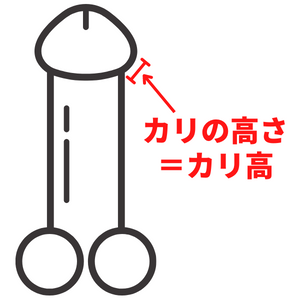 カリの高さ
＝カリ高